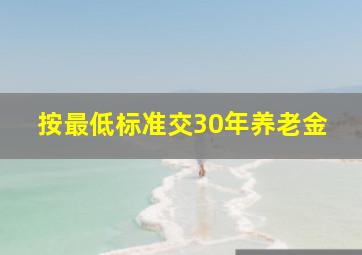 按最低标准交30年养老金